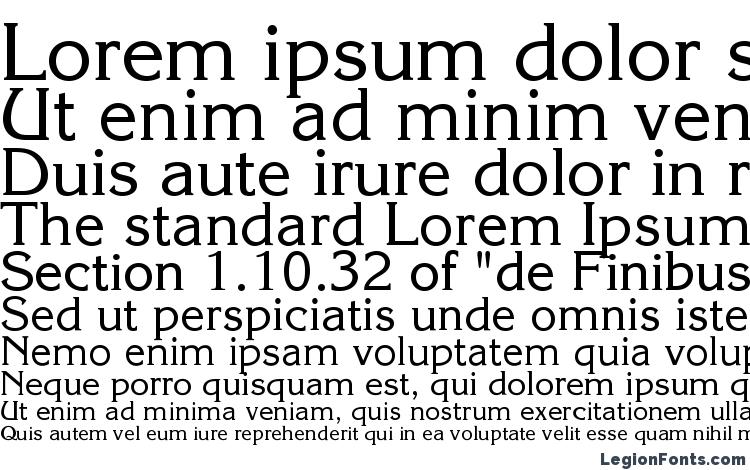 Lorem ipsum dolor s
Ut enim ad minim ven
Duis aute irure dolor in r
The standard Lorem Ipsum
Section 1.10.32 of "de Finibus
Sed ut perspiciatis unde omnis iste
Nemo enim ipsam voluptatem quia volup
Neque porro quisquam est, qui dolorem ipsum q
Ut enim ad minima veniam, quis nostrum exercitationem ulla
Quis autem vel eum iure reprehenderit qui in ea voluptate velit esse quam nihil m

LegionFonts.com